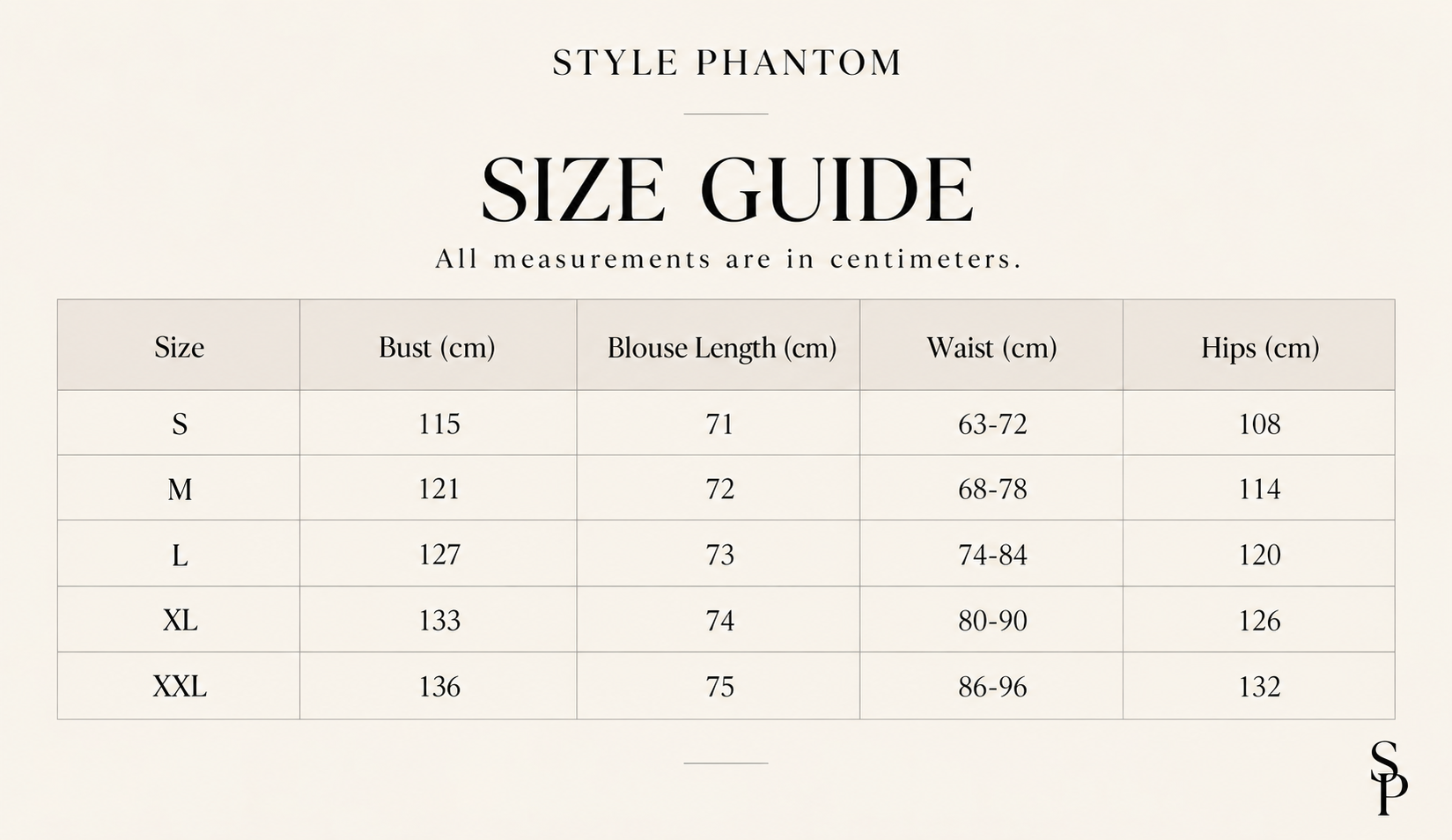 STYLE PHANTOM

SIZE GUIDE

All measurements are in centimeters.

| Size | Bust (cm) | Blouse Length (cm) | Waist (cm) | Hips (cm) |
|---|---|---|---|---|
| S | 115 | 71 | 63-72 | 108 |
| M | 121 | 72 | 68-78 | 114 |
| L | 127 | 73 | 74-84 | 120 |
| XL | 133 | 74 | 80-90 | 126 |
| XXL | 136 | 75 | 86-96 | 132 |

SP